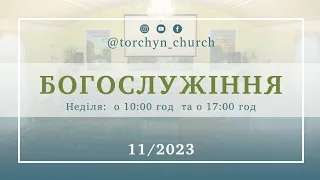 @torchyn_church

БОГОСЛУЖІННЯ

Неділя: о 10:00 год та о 17:00 год

11/2023